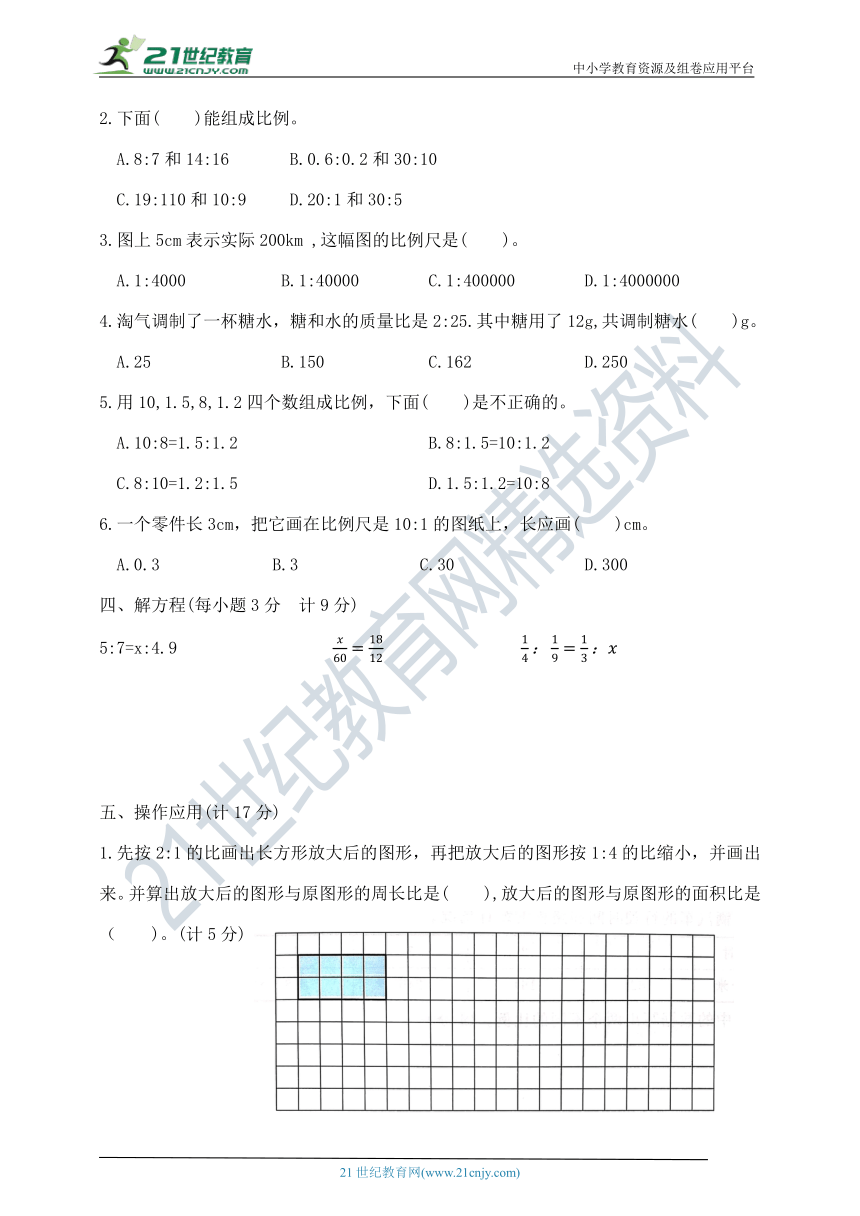 21世纪教育
www.21cnjy.com
中小学教育资源及组卷应用平台

2.下面(　　)能组成比例。

A.8:7 和 14:16　　B.0.6:0.2 和 30:10

C.19:110 和 10:9　　D.20:1 和 30:5

3.图上 5cm 表示实际 200km ,这幅图的比例尺是(　　)。

A.1:4000　　B.1:40000　　C.1:400000　　D.1:4000000

4.淘气调制了一杯糖水，糖和水的质量比是 2:25.其中糖用了 12g,共调制糖水(　　)g。

A.25　　B.150　　C.162　　D.250

5.用 10,1.5,8,1.2 四个数组成比例，下面(　　)是不正确的。

A.10:8=1.5:1.2　　B.8:1.5=10:1.2

C.8:10=1.2:1.5　　D.1.5:1.2=10:8

6.一个零件长 3cm，把它画在比例尺是 10:1 的图纸上，长应画(　　)cm。

A.0.3　　B.3　　C.30　　D.300

四、解方程(每小题 3 分　计 9 分)

5:7=x:4.9　　$\frac{x}{60}=\frac{18}{12}$　　$\frac{1}{4}:\frac{1}{9}=\frac{1}{3}:x$

五、操作应用(计 17 分)

1.先按 2:1 的比画出长方形放大后的图形，再把放大后的图形按 1:4 的比缩小，并画出来。并算出放大后的图形与原图形的周长比是(　　),放大后的图形与原图形的面积比是(　　)。(计 5 分)

21世纪教育网精选资料

21 世纪教育网(www.21cnjy.com)